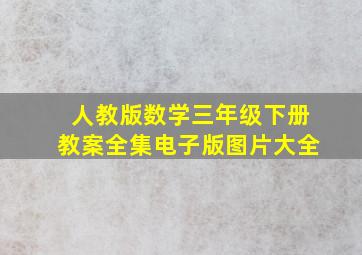 人教版数学三年级下册
教案全集电子版图片大全